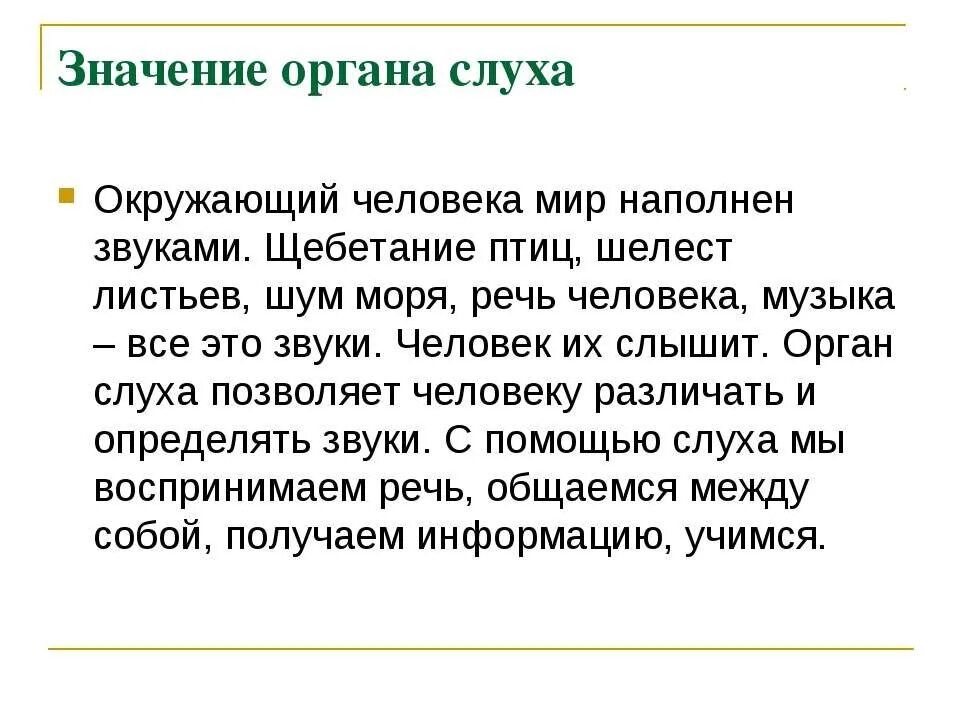 Значение органа слуха

Окружающий человека мир наполнен звуками. Щебетание птиц, шелест листьев, шум моря, речь человека, музыка – все это звуки. Человек их слышит. Орган слуха позволяет человеку различать и определять звуки. С помощью слуха мы воспринимаем речь, общаемся между собой, получаем информацию, учимся.